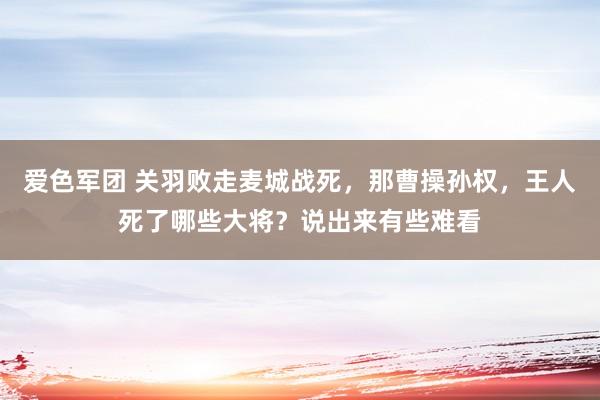 爱色军团 关羽败走麦城战死，那曹操孙权，王人死了哪些大将？说出来有些难看